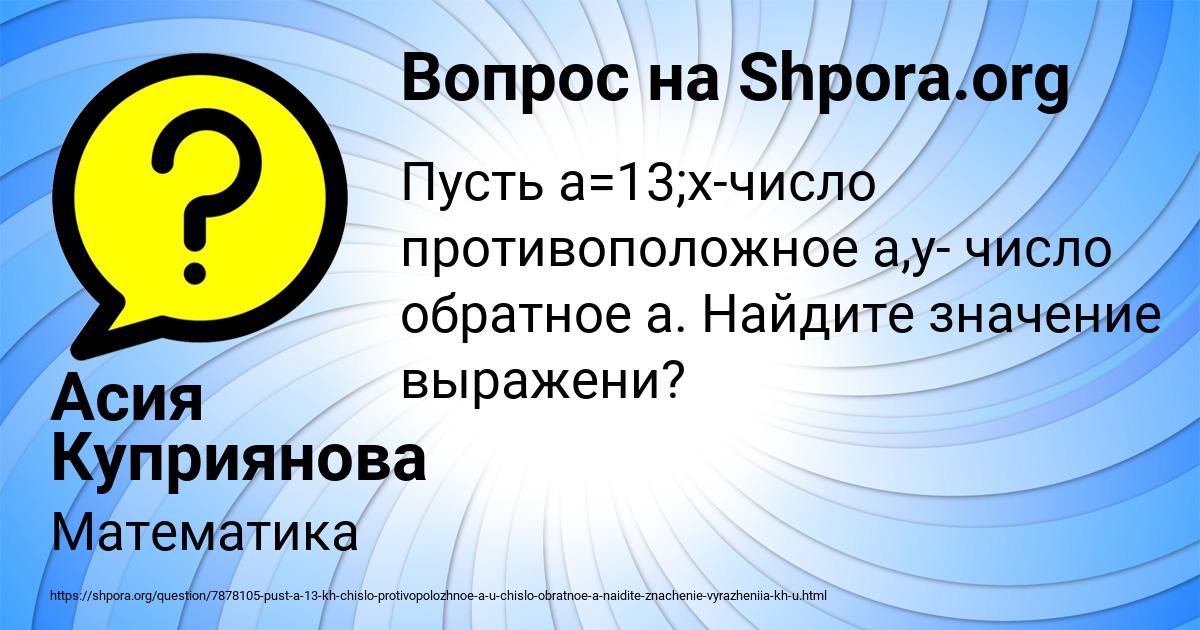 Вопрос на Shpora.org

Пусть а=13;х-число противоположное а,у- число обратное а. Найдите значение выражени?

Асия Куприянова

Математика

https://shpora.org/question/7878105-pust-a-13-kh-chislo-protivopolozhnoe-a-u-chislo-obratnoe-a-naidite-znachenie-vyrazheniia-kh-u.html